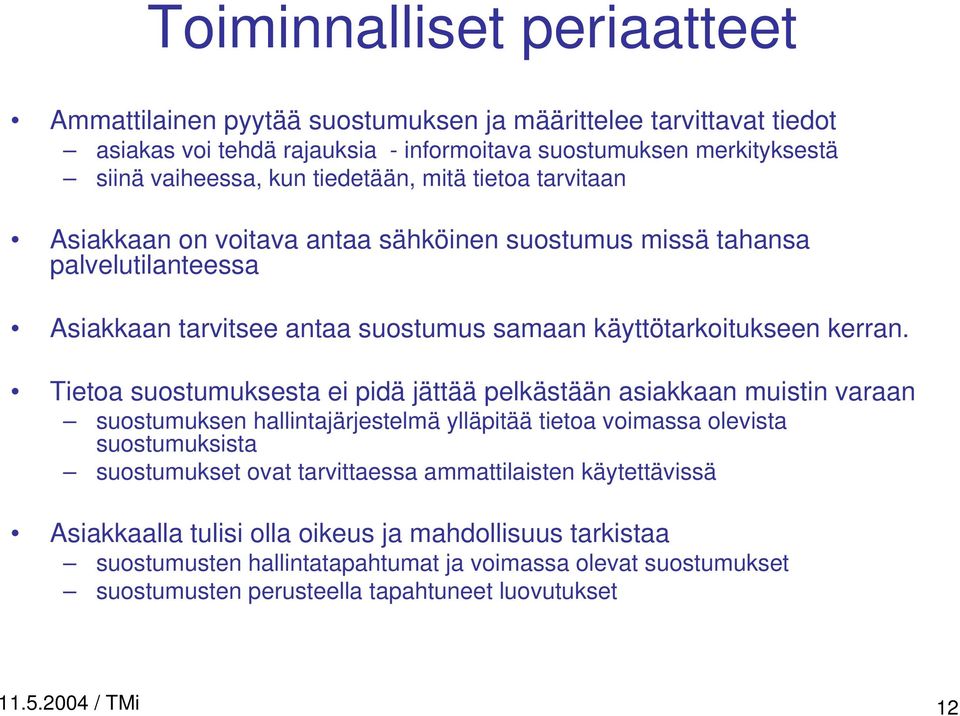 Toiminnalliset periaatteet

• Ammattilainen pyytää suostumuksen ja määrittelee tarvittavat tiedot
– asiakas voi tehdä rajauksia - informoitava suostumuksen merkityksestä
– siinä vaiheessa, kun tiedetään, mitä tietoa tarvitaan

• Asiakkaan on voitava antaa sähköinen suostumus missä tahansa palvelutilanteessa

• Asiakkaan tarvitsee antaa suostumus samaan käyttötarkoitukseen kerran.

• Tietoa suostumuksesta ei pidä jättää pelkästään asiakkaan muistin varaan
– suostumuksen hallintajärjestelmä ylläpitää tietoa voimassa olevista suostumuksista
– suostumukset ovat tarvittaessa ammattilaisten käytettävissä

• Asiakkaalla tulisi olla oikeus ja mahdollisuus tarkistaa
– suostumusten hallintatapahtumat ja voimassa olevat suostumukset
– suostumusten perusteella tapahtuneet luovutukset

11.5.2004 / TMi

12